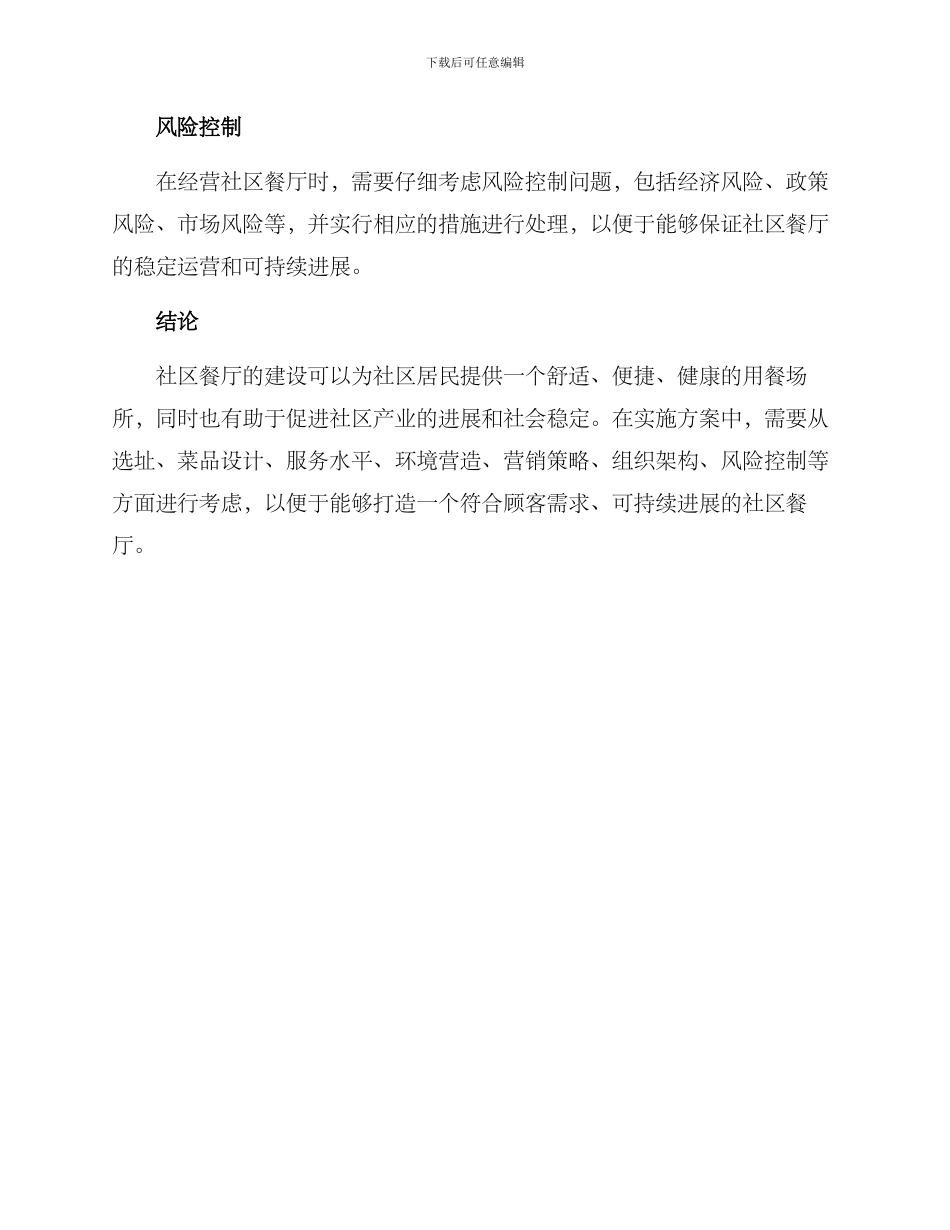 下载后可任意编辑

风险控制

在经营社区餐厅时，需要仔细考虑风险控制问题，包括经济风险、政策风险、市场风险等，并实行相应的措施进行处理，以便于能够保证社区餐厅的稳定运营和可持续进展。

结论

社区餐厅的建设可以为社区居民提供一个舒适、便捷、健康的用餐场所，同时也有助于促进社区产业的进展和社会稳定。在实施方案中，需要从选址、菜品设计、服务水平、环境营造、营销策略、组织架构、风险控制等方面进行考虑，以便于能够打造一个符合顾客需求、可持续进展的社区餐厅。